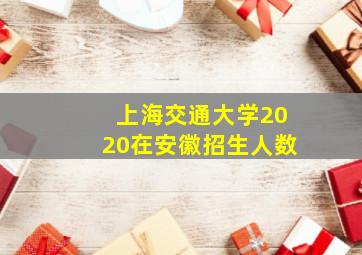 上海交通大学2020在安徽招生人数